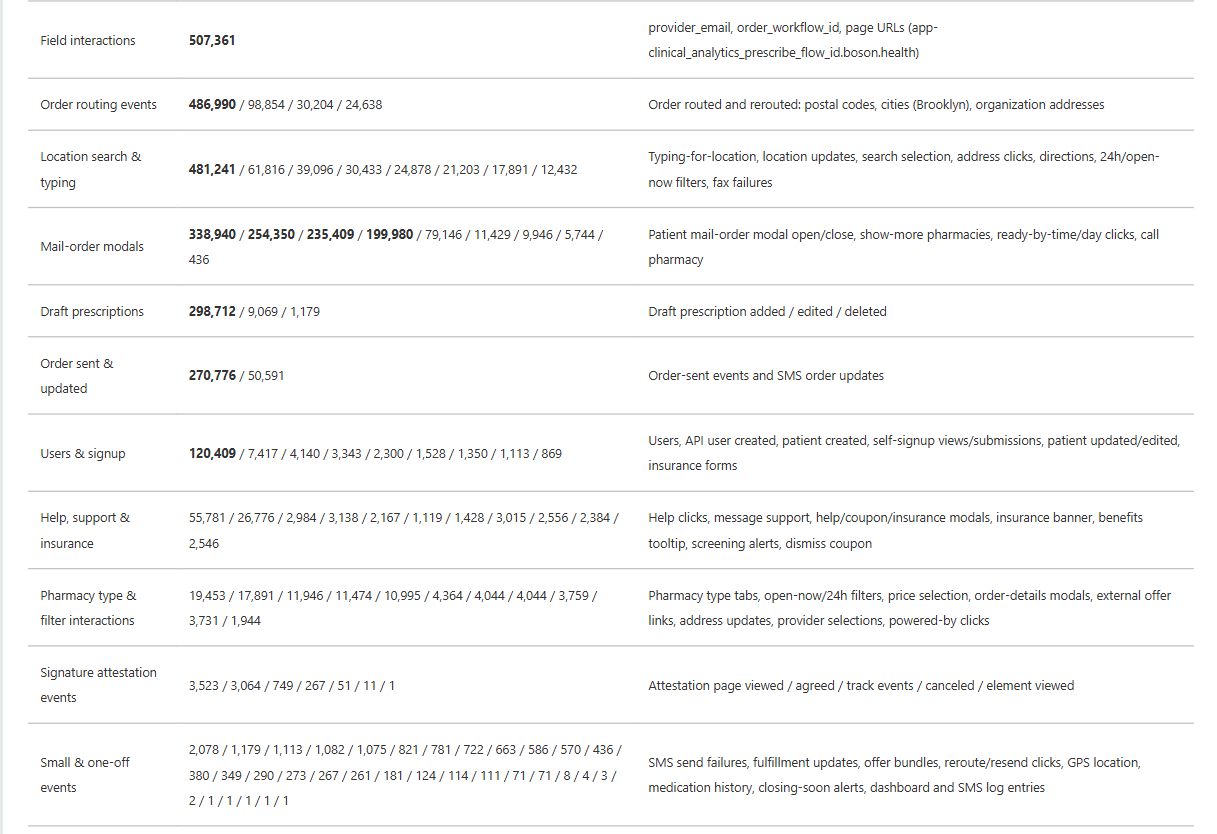 | Field interactions | **507,361** | provider_email, order_workflow_id, page URLs (app-clinical_analytics_prescribe_flow_id.boson.health) |
|---|---|---|
| Order routing events | **486,990** / 98,854 / 30,204 / 24,638 | Order routed and rerouted: postal codes, cities (Brooklyn), organization addresses |
| Location search & typing | **481,241** / 61,816 / 39,096 / 30,433 / 24,878 / 21,203 / 17,891 / 12,432 | Typing-for-location, location updates, search selection, address clicks, directions, 24h/open-now filters, fax failures |
| Mail-order modals | **338,940** / **254,350** / **235,409** / **199,980** / 79,146 / 11,429 / 9,946 / 5,744 / 436 | Patient mail-order modal open/close, show-more pharmacies, ready-by-time/day clicks, call pharmacy |
| Draft prescriptions | **298,712** / 9,069 / 1,179 | Draft prescription added / edited / deleted |
| Order sent & updated | **270,776** / 50,591 | Order-sent events and SMS order updates |
| Users & signup | **120,409** / 7,417 / 4,140 / 3,343 / 2,300 / 1,528 / 1,350 / 1,113 / 869 | Users, API user created, patient created, self-signup views/submissions, patient updated/edited, insurance forms |
| Help, support & insurance | 55,781 / 26,776 / 2,984 / 3,138 / 2,167 / 1,119 / 1,428 / 3,015 / 2,556 / 2,384 / 2,546 | Help clicks, message support, help/coupon/insurance modals, insurance banner, benefits tooltip, screening alerts, dismiss coupon |
| Pharmacy type & filter interactions | 19,453 / 17,891 / 11,946 / 11,474 / 10,995 / 4,364 / 4,044 / 4,044 / 3,759 / 3,731 / 1,944 | Pharmacy type tabs, open-now/24h filters, price selection, order-details modals, external offer links, address updates, provider selections, powered-by clicks |
| Signature attestation events | 3,523 / 3,064 / 749 / 267 / 51 / 11 / 1 | Attestation page viewed / agreed / track events / canceled / element viewed |
| Small & one-off events | 2,078 / 1,179 / 1,113 / 1,082 / 1,075 / 821 / 781 / 722 / 663 / 586 / 570 / 436 / 380 / 349 / 290 / 273 / 267 / 261 / 181 / 124 / 114 / 111 / 71 / 71 / 8 / 4 / 3 / 2 / 1 / 1 / 1 / 1 / 1 | SMS send failures, fulfillment updates, offer bundles, reroute/resend clicks, GPS location, medication history, closing-soon alerts, dashboard and SMS log entries |